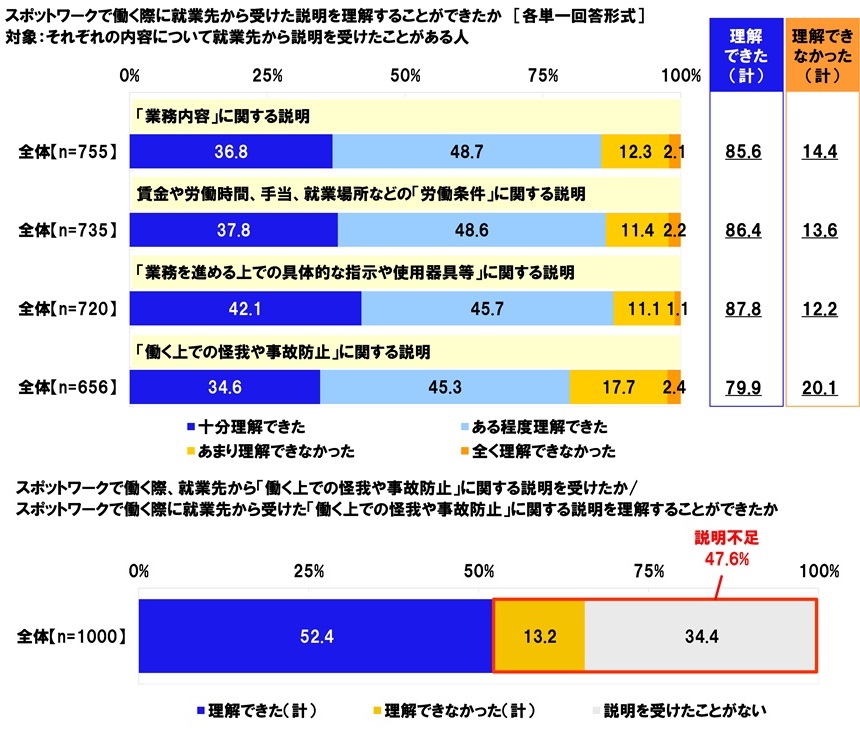 スポットワークで働く際に就業先から受けた説明を理解することができたか ［各単一回答形式］
対象：それぞれの内容について就業先から説明を受けたことがある人

0% 25% 50% 75% 100%

理解できた（計）

理解できなかった（計）

「業務内容」に関する説明
全体【n=755】 36.8 48.7 12.3 2.1 85.6 14.4

賃金や労働時間、手当、就業場所などの「労働条件」に関する説明
全体【n=735】 37.8 48.6 11.4 2.2 86.4 13.6

「業務を進める上での具体的な指示や使用器具等」に関する説明
全体【n=720】 42.1 45.7 11.1 1.1 87.8 12.2

「働く上での怪我や事故防止」に関する説明
全体【n=656】 34.6 45.3 17.7 2.4 79.9 20.1

■十分理解できた ■ある程度理解できた
■あまり理解できなかった ■全く理解できなかった

スポットワークで働く際、就業先から「働く上での怪我や事故防止」に関する説明を受けたか／
スポットワークで働く際に就業先から受けた「働く上での怪我や事故防止」に関する説明を理解することができたか

説明不足
47.6%

0% 25% 50% 75% 100%

全体【n=1000】 52.4 13.2 34.4

■理解できた（計） ■理解できなかった（計） ■説明を受けたことがない